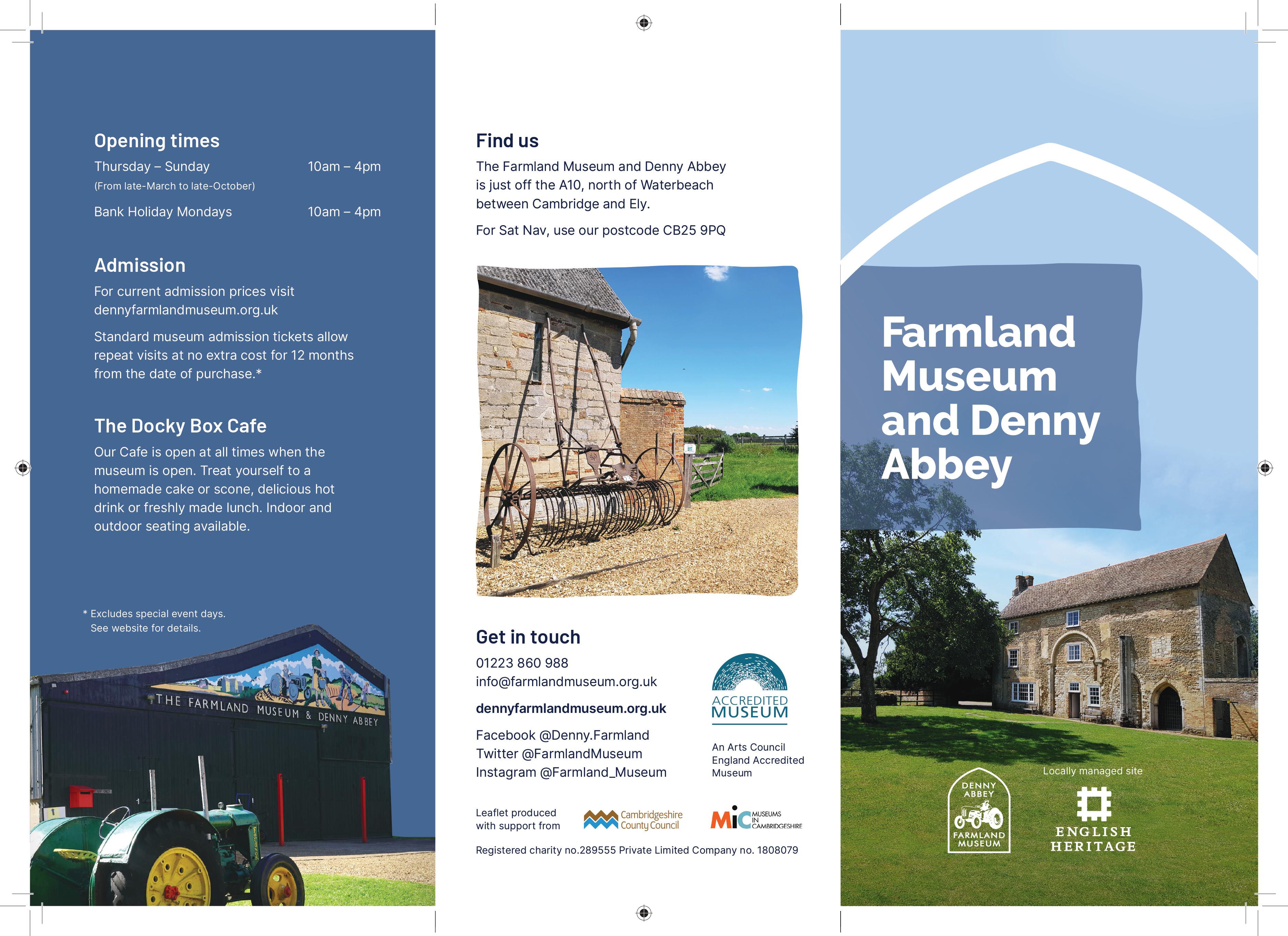 Opening times

Thursday – Sunday 10am – 4pm

(From late-March to late-October)

Bank Holiday Mondays 10am – 4pm

Admission

For current admission prices visit dennyfarmlandmuseum.org.uk

Standard museum admission tickets allow repeat visits at no extra cost for 12 months from the date of purchase.*

The Docky Box Cafe

Our Cafe is open at all times when the museum is open. Treat yourself to a homemade cake or scone, delicious hot drink or freshly made lunch. Indoor and outdoor seating available.

* Excludes special event days. See website for details.

THE FARMLAND MUSEUM & DENNY ABBEY

Find us

The Farmland Museum and Denny Abbey is just off the A10, north of Waterbeach between Cambridge and Ely.

For Sat Nav, use our postcode CB25 9PQ

Get in touch

01223 860 988
info@farmlandmuseum.org.uk

dennyfarmlandmuseum.org.uk

Facebook @Denny.Farmland
Twitter @FarmlandMuseum
Instagram @Farmland_Museum

ACCREDITED MUSEUM

An Arts Council England Accredited Museum

Leaflet produced with support from

Cambridgeshire County Council

MiC MUSEUMS IN CAMBRIDGESHIRE

Registered charity no.289555 Private Limited Company no. 1808079

Farmland Museum and Denny Abbey

DENNY ABBEY FARMLAND MUSEUM

Locally managed site

ENGLISH HERITAGE